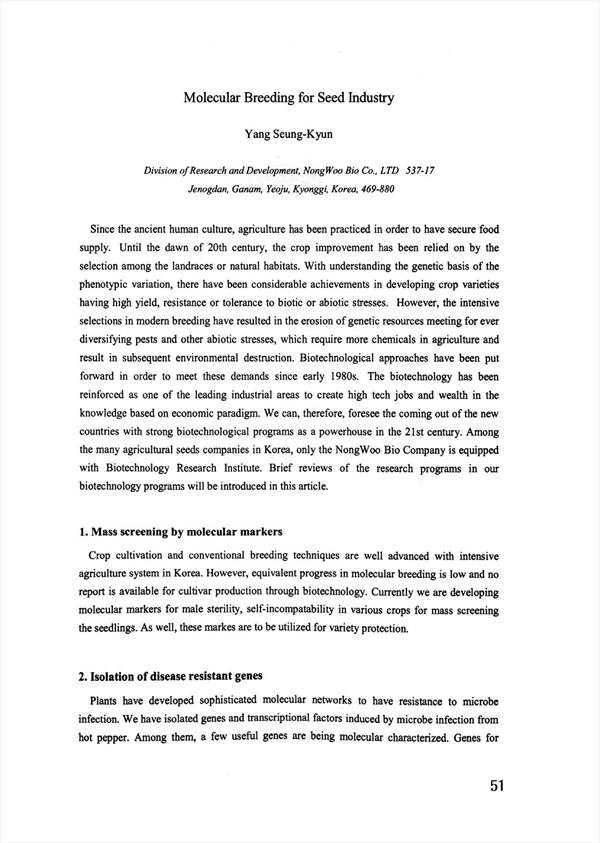 Molecular Breeding for Seed Industry

Yang Seung-Kyun

Division of Research and Development, NongWoo Bio Co., LTD 537-17 Jenogdan, Ganam, Yeoju, Kyonggi, Korea, 469-880

Since the ancient human culture, agriculture has been practiced in order to have secure food supply. Until the dawn of 20th century, the crop improvement has been relied on by the selection among the landraces or natural habitats. With understanding the genetic basis of the phenotypic variation, there have been considerable achievements in developing crop varieties having high yield, resistance or tolerance to biotic or abiotic stresses. However, the intensive selections in modern breeding have resulted in the erosion of genetic resources meeting for ever diversifying pests and other abiotic stresses, which require more chemicals in agriculture and result in subsequent environmental destruction. Biotechnological approaches have been put forward in order to meet these demands since early 1980s. The biotechnology has been reinforced as one of the leading industrial areas to create high tech jobs and wealth in the knowledge based on economic paradigm. We can, therefore, foresee the coming out of the new countries with strong biotechnological programs as a powerhouse in the 21st century. Among the many agricultural seeds companies in Korea, only the NongWoo Bio Company is equipped with Biotechnology Research Institute. Brief reviews of the research programs in our biotechnology programs will be introduced in this article.

1. Mass screening by molecular markers

Crop cultivation and conventional breeding techniques are well advanced with intensive agriculture system in Korea. However, equivalent progress in molecular breeding is low and no report is available for cultivar production through biotechnology. Currently we are developing molecular markers for male sterility, self-incompatability in various crops for mass screening the seedlings. As well, these markes are to be utilized for variety protection.

2. Isolation of disease resistant genes

Plants have developed sophisticated molecular networks to have resistance to microbe infection. We have isolated genes and transcriptional factors induced by microbe infection from hot pepper. Among them, a few useful genes are being molecular characterized. Genes for

51